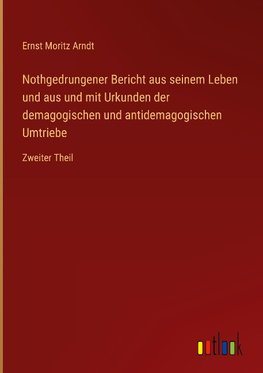 Ernst Moritz Arndt

Nothgedrungener Bericht aus seinem Leben und aus und mit Urkunden der demagogischen und antidemagogischen Umtriebe

Zweiter Theil

outlook